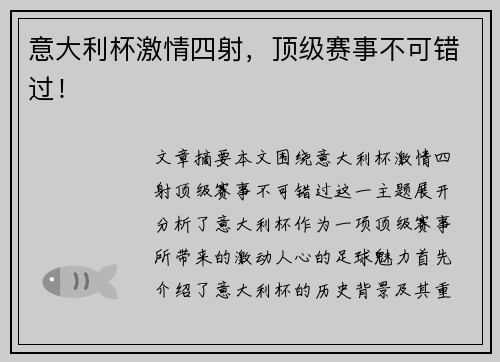 意大利杯激情四射，顶级赛事不可错过！

文章摘要本文围绕意大利杯激情四射顶级赛事不可错过这一主题展开分析了意大利杯作为一项顶级赛事所带来的激动人心的足球魅力首先介绍了意大利杯的历史背景及其重